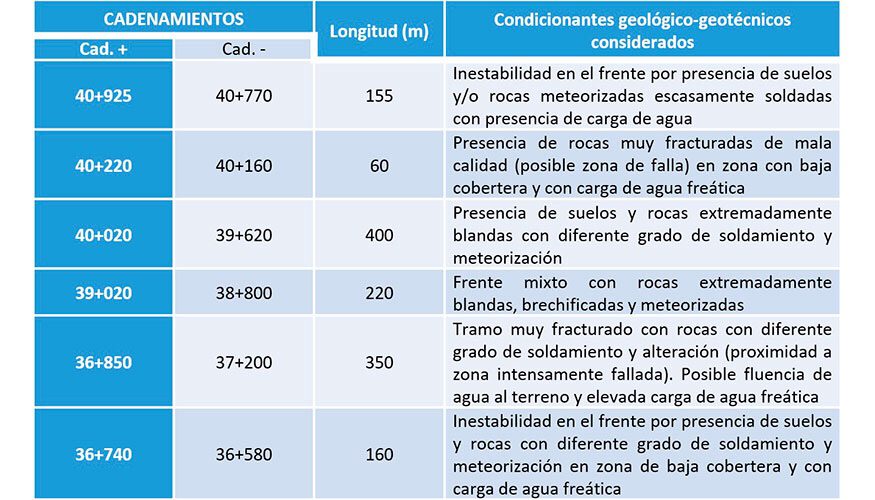 | CADENAMIENTOS | | Longitud (m) | Condicionantes geológico-geotécnicos considerados |
|---|---|---|---|
| Cad. + | Cad. - | | |
| 40+925 | 40+770 | 155 | Inestabilidad en el frente por presencia de suelos y/o rocas meteorizadas escasamente soldadas con presencia de carga de agua |
| 40+220 | 40+160 | 60 | Presencia de rocas muy fracturadas de mala calidad (posible zona de falla) en zona con baja cobertera y con carga de agua freática |
| 40+020 | 39+620 | 400 | Presencia de suelos y rocas extremadamente blandas con diferente grado de soldamiento y meteorización |
| 39+020 | 38+800 | 220 | Frente mixto con rocas extremadamente blandas, brechificadas y meteorizadas |
| 36+850 | 37+200 | 350 | Tramo muy fracturado con rocas con diferente grado de soldamiento y alteración (proximidad a zona intensamente fallada). Posible fluencia de agua al terreno y elevada carga de agua freática |
| 36+740 | 36+580 | 160 | Inestabilidad en el frente por presencia de suelos y rocas con diferente grado de soldamiento y meteorización en zona de baja cobertera y con carga de agua freática |